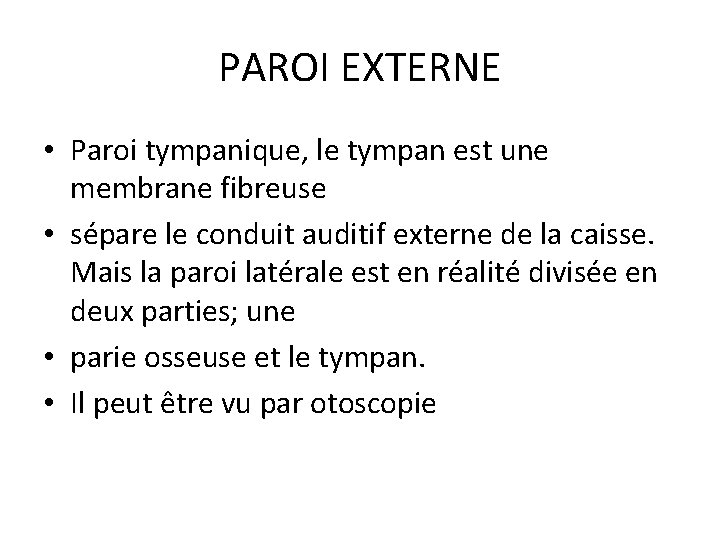 PAROI EXTERNE

• Paroi tympanique, le tympan est une membrane fibreuse
• sépare le conduit auditif externe de la caisse. Mais la paroi latérale est en réalité divisée en deux parties; une
• parie osseuse et le tympan.
• Il peut être vu par otoscopie